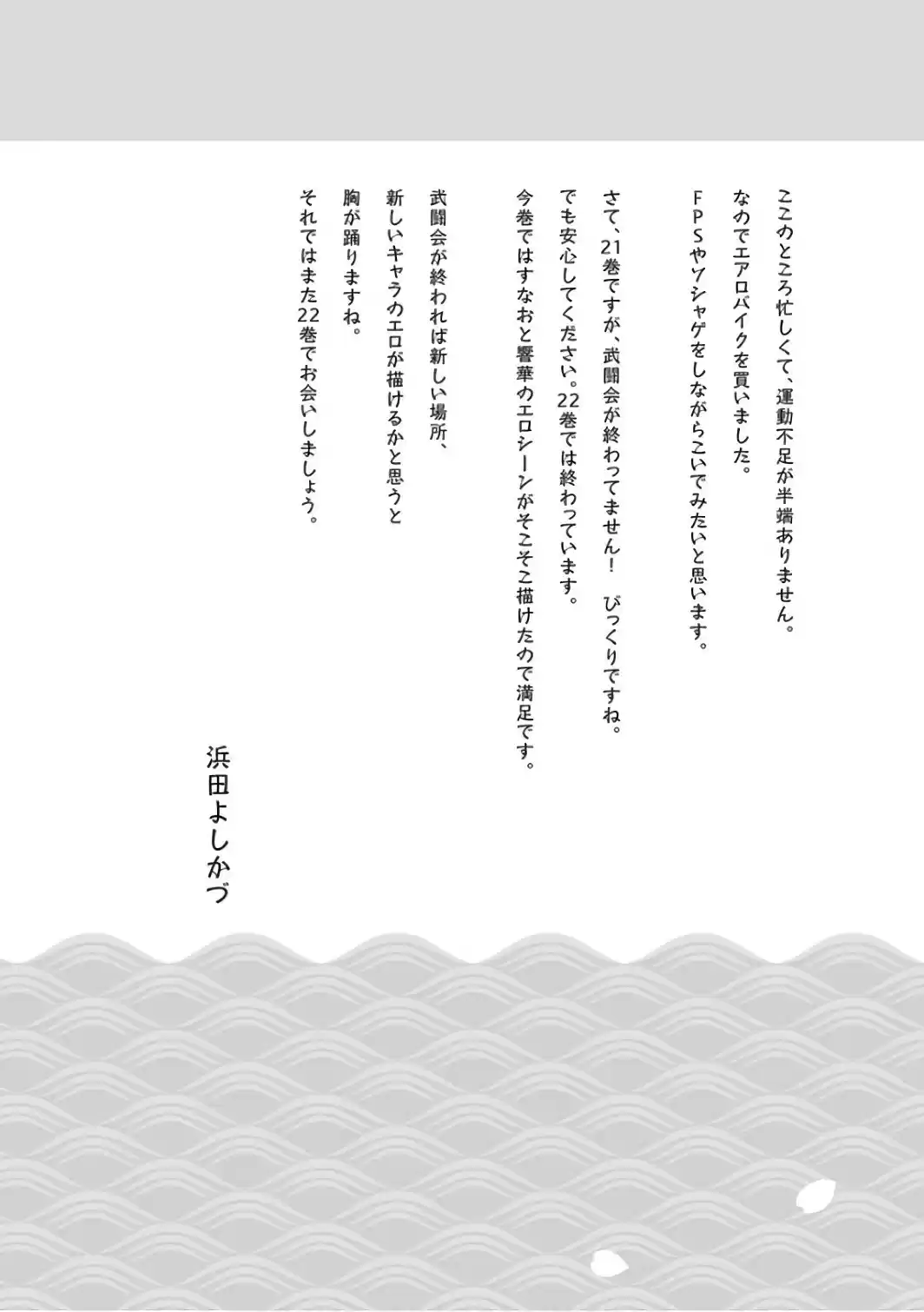 ここのところ忙しくて、運動不足が半端ありません。
なのでエアロバイクを買いました。
FPSやソシャゲをしながらこいでみたいと思います。

さて、21巻ですが、武闘会が終わってません！　びっくりですね。
でも安心してください。22巻では終わっています。
今巻ではすなおと響華のエロシーンがそこそこ描けたので満足です。

武闘会が終われば新しい場所、
新しいキャラのエロが描けるかと思うと
胸が踊りますね。
それではまた22巻でお会いしましょう。

浜田よしかづ